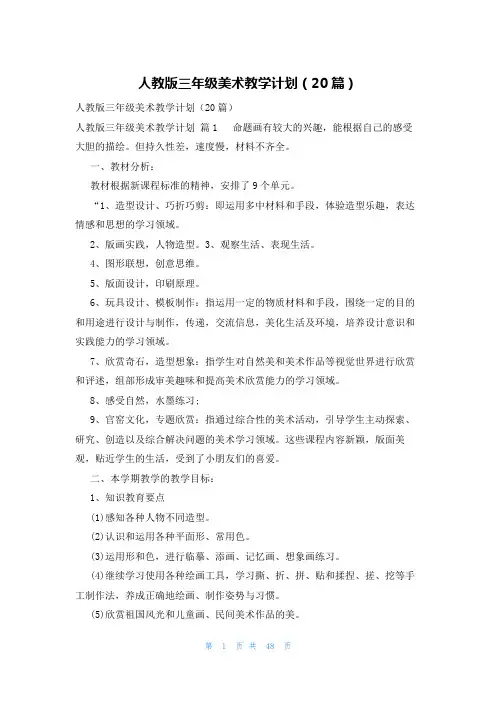 人教版三年级美术教学计划（20篇）

人教版三年级美术教学计划（20篇）

人教版三年级美术教学计划 篇1　命题画有较大的兴趣，能根据自己的感受大胆的描绘。但持久性差，速度慢，材料不齐全。

一、教材分析：

教材根据新课程标准的精神，安排了9个单元。

“1、造型设计、巧折巧剪：即运用多中材料和手段，体验造型乐趣，表达情感和思想的学习领域。

2、版画实践，人物造型。3、观察生活、表现生活。

4、图形联想，创意思维。

5、版面设计，印刷原理。

6、玩具设计、模板制作：指运用一定的物质材料和手段，围绕一定的目的和用途进行设计与制作，传递，交流信息，美化生活及环境，培养设计意识和实践能力的学习领域。

7、欣赏奇石，造型想象：指学生对自然美和美术作品等视觉世界进行欣赏和评述，组部形成审美趣味和提高美术欣赏能力的学习领域。

8、感受自然，水墨练习；

9、官窑文化，专题欣赏：指通过综合性的美术活动，引导学生主动探索、研究、创造以及综合解决问题的美术学习领域。这些课程内容新颖，版面美观，贴近学生的生活，受到了小朋友们的喜爱。

二、本学期教学的教学目标：

1、知识教育要点

(1)感知各种人物不同造型。

(2)认识和运用各种平面形、常用色。

(3)运用形和色，进行临摹、添画、记忆画、想象画练习。

(4)继续学习使用各种绘画工具，学习撕、折、拼、贴和揉捏、搓、挖等手工制作法，养成正确地绘画、制作姿势与习惯。

(5)欣赏祖国风光和儿童画、民间美术作品的美。

第 1 页 共 48 页